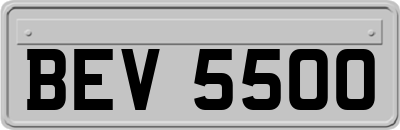 BEV 5500